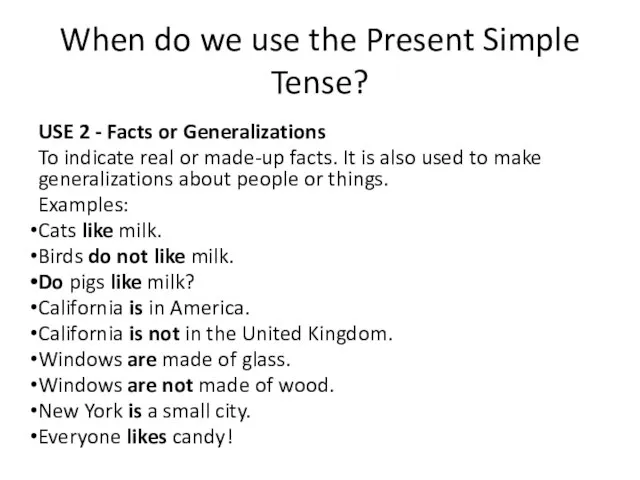 When do we use the Present Simple Tense?

USE 2 - Facts or Generalizations
To indicate real or made-up facts. It is also used to make generalizations about people or things.
Examples:
•Cats like milk.
•Birds do not like milk.
•Do pigs like milk?
•California is in America.
•California is not in the United Kingdom.
•Windows are made of glass.
•Windows are not made of wood.
•New York is a small city.
•Everyone likes candy!